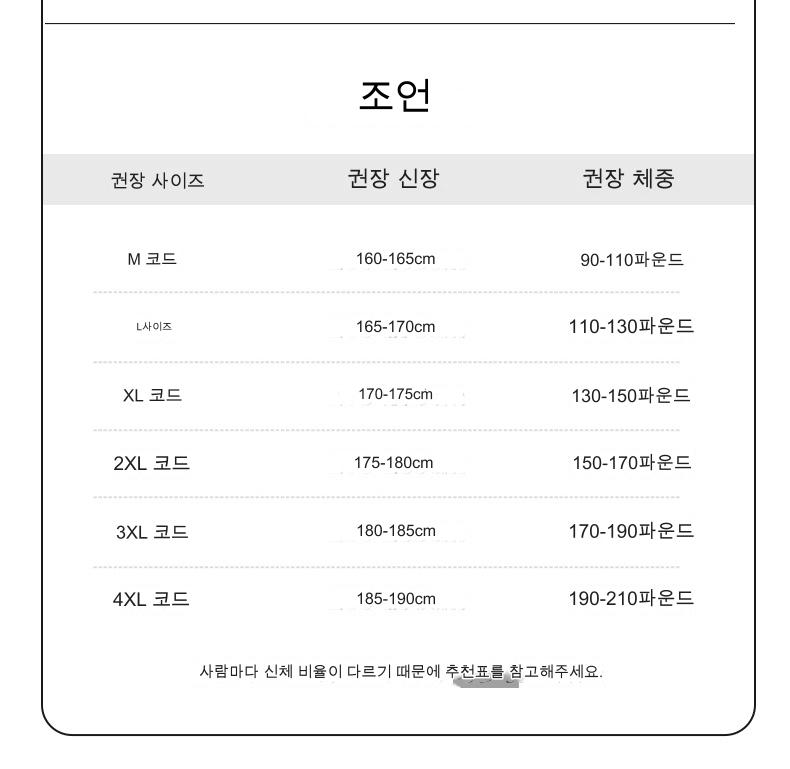 조언

| 권장 사이즈 | 권장 신장 | 권장 체중 |
|---|---|---|
| M 코드 | 160-165cm | 90-110파운드 |
| L사이즈 | 165-170cm | 110-130파운드 |
| XL 코드 | 170-175cm | 130-150파운드 |
| 2XL 코드 | 175-180cm | 150-170파운드 |
| 3XL 코드 | 180-185cm | 170-190파운드 |
| 4XL 코드 | 185-190cm | 190-210파운드 |

사람마다 신체 비율이 다르기 때문에 추천표를 참고해주세요.